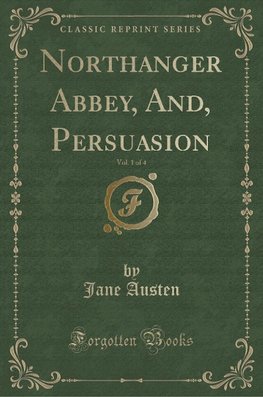 CLASSIC REPRINT SERIES

NORTHANGER ABBEY, AND, PERSUASION

Vol. 1 of 4

F

by
Jane Austen

Forgotten Books